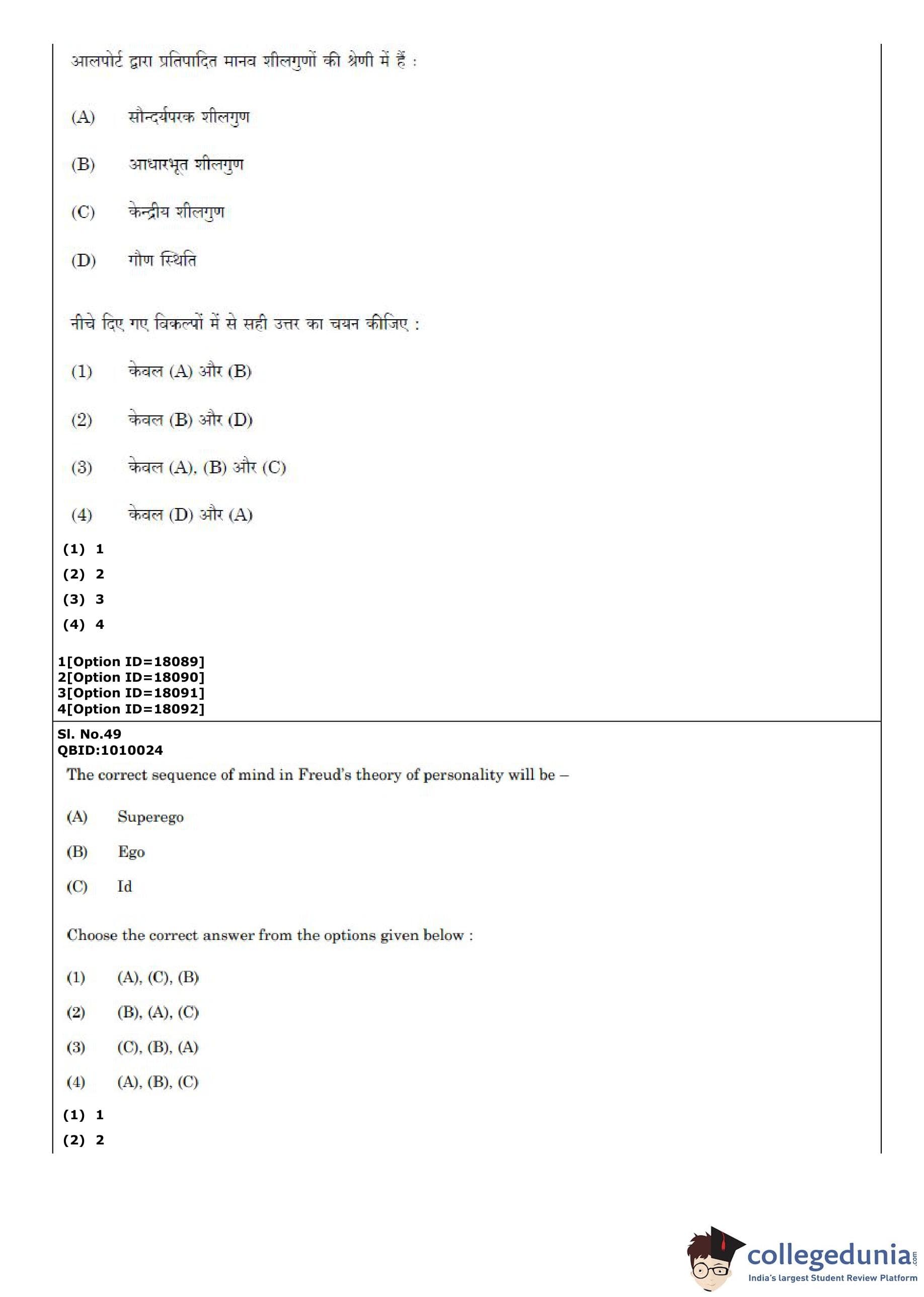 आलपोर्ट द्वारा प्रतिपादित मानव शीलगुणों की श्रेणी में हैं :

(A) सौन्दर्यपरक शीलगुण

(B) आधारभूत शीलगुण

(C) केन्द्रीय शीलगुण

(D) गौण स्थिति

नीचे दिए गए विकल्पों में से सही उत्तर का चयन कीजिए :

(1) केवल (A) और (B)

(2) केवल (B) और (D)

(3) केवल (A), (B) और (C)

(4) केवल (D) और (A)

(1) 1
(2) 2
(3) 3
(4) 4

1[Option ID=18089]
2[Option ID=18090]
3[Option ID=18091]
4[Option ID=18092]

Sl. No.49
QBID:1010024

The correct sequence of mind in Freud's theory of personality will be –

(A) Superego

(B) Ego

(C) Id

Choose the correct answer from the options given below :

(1) (A), (C), (B)

(2) (B), (A), (C)

(3) (C), (B), (A)

(4) (A), (B), (C)

(1) 1
(2) 2

collegedunia.com
India's largest Student Review Platform